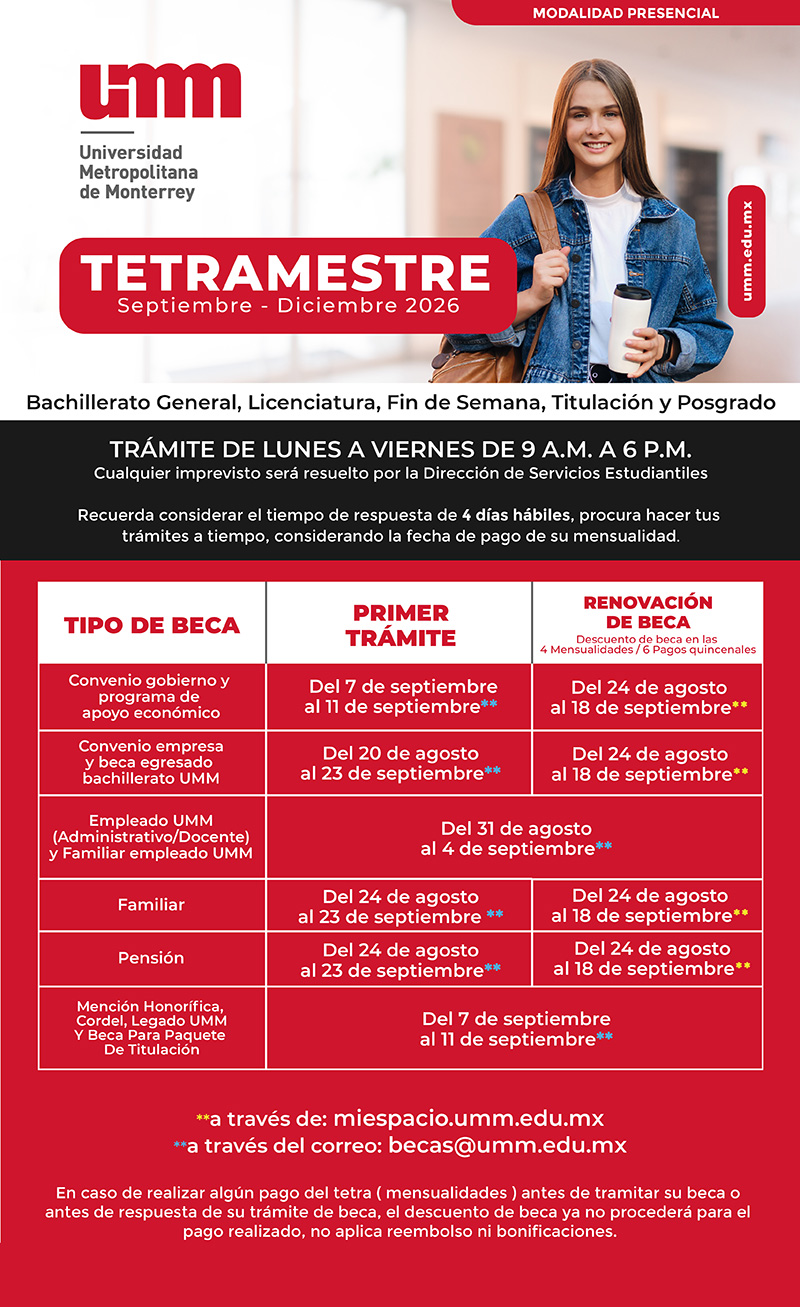 MODALIDAD PRESENCIAL

umm

Universidad
Metropolitana
de Monterrey

umm.edu.mx

TETRAMESTRE
Septiembre - Diciembre 2026

Bachillerato General, Licenciatura, Fin de Semana, Titulación y Posgrado

TRÁMITE DE LUNES A VIERNES DE 9 A.M. A 6 P.M.
Cualquier imprevisto será resuelto por la Dirección de Servicios Estudiantiles

Recuerda considerar el tiempo de respuesta de 4 días hábiles, procura hacer tus trámites a tiempo, considerando la fecha de pago de su mensualidad.

| TIPO DE BECA | PRIMER TRÁMITE | RENOVACIÓN DE BECA Descuento de beca en las 4 Mensualidades / 6 Pagos quincenales |
|---|---|---|
| Convenio gobierno y programa de apoyo económico | Del 7 de septiembre al 11 de septiembre** | Del 24 de agosto al 18 de septiembre** |
| Convenio empresa y beca egresado bachillerato UMM | Del 20 de agosto al 23 de septiembre** | Del 24 de agosto al 18 de septiembre** |
| Empleado UMM (Administrativo/Docente) y Familiar empleado UMM | Del 31 de agosto al 4 de septiembre** | |
| Familiar | Del 24 de agosto al 23 de septiembre ** | Del 24 de agosto al 18 de septiembre** |
| Pensión | Del 24 de agosto al 23 de septiembre** | Del 24 de agosto al 18 de septiembre** |
| Mención Honorífica, Cordel, Legado UMM Y Beca Para Paquete De Titulación | Del 7 de septiembre al 11 de septiembre** | |

**a través de: miespacio.umm.edu.mx
**a través del correo: becas@umm.edu.mx

En caso de realizar algún pago del tetra ( mensualidades ) antes de tramitar su beca o antes de respuesta de su trámite de beca, el descuento de beca ya no procederá para el pago realizado, no aplica reembolso ni bonificaciones.